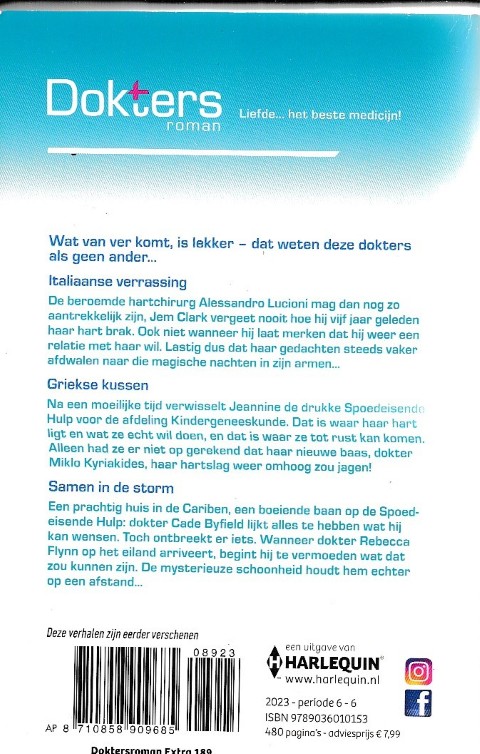 Dokters
roman

Liefde... het beste medicijn!

Wat van ver komt, is lekker – dat weten deze dokters als geen ander...

Italiaanse verrassing

De beroemde hartchirurg Alessandro Lucioni mag dan nog zo aantrekkelijk zijn, Jem Clark vergeet nooit hoe hij vijf jaar geleden haar hart brak. Ook niet wanneer hij laat merken dat hij weer een relatie met haar wil. Lastig dus dat haar gedachten steeds vaker afdwalen naar die magische nachten in zijn armen...

Griekse kussen

Na een moeilijke tijd verwisselt Jeannine de drukke Spoedeisende Hulp voor de afdeling Kindergeneeskunde. Dat is waar haar hart ligt en wat ze echt wil doen, en dat is waar ze tot rust kan komen. Alleen had ze er niet op gerekend dat haar nieuwe baas, dokter Miklo Kyriakides, haar hartslag weer omhoog zou jagen!

Samen in de storm

Een prachtig huis in de Cariben, een boeiende baan op de Spoedeisende Hulp: dokter Cade Byfield lijkt alles te hebben wat hij kan wensen. Toch ontbreekt er iets. Wanneer dokter Rebecca Flynn op het eiland arriveert, begint hij te vermoeden wat dat zou kunnen zijn. De mysterieuze schoonheid houdt hem echter op een afstand...

Deze verhalen zijn eerder verschenen

08923

AP 8 710858 909685

een uitgave van
HARLEQUIN
www.harlequin.nl

2023 - periode 6 - 6
ISBN 9789036010153
480 pagina's - adviesprijs € 7,99

Doktersroman Extra 189